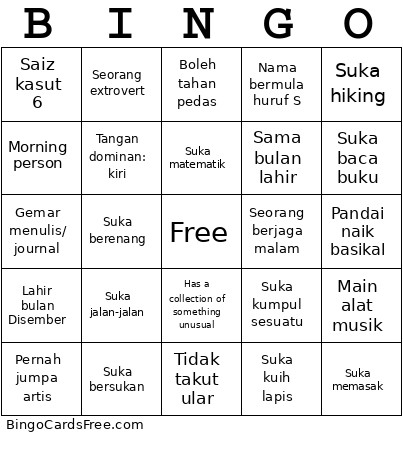 | B | I | N | G | O |
|---|---|---|---|---|
| Saiz kasut 6 | Seorang extrovert | Boleh tahan pedas | Nama bermula huruf S | Suka hiking |
| Morning person | Tangan dominan: kiri | Suka matematik | Sama bulan lahir | Suka baca buku |
| Gemar menulis/ journal | Suka berenang | Free | Seorang berjaga malam | Pandai naik basikal |
| Lahir bulan Disember | Suka jalan-jalan | Has a collection of something unusual | Suka kumpul sesuatu | Main alat musik |
| Pernah jumpa artis | Suka bersukan | Tidak takut ular | Suka kuih lapis | Suka memasak |

BingoCardsFree.com